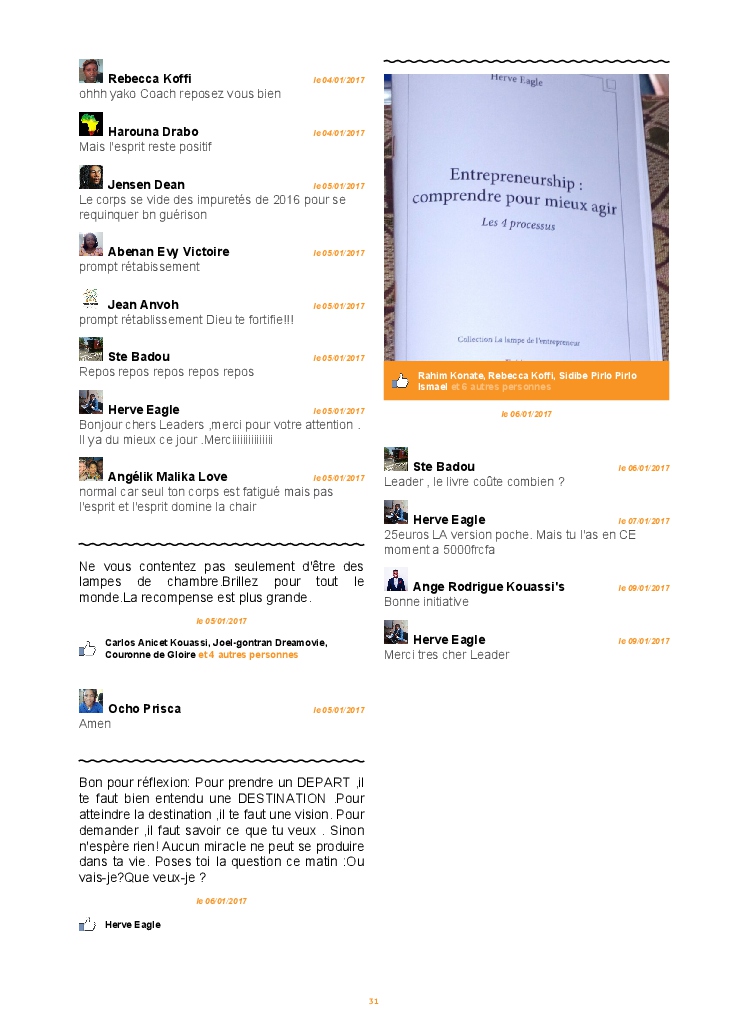 Rebecca Koffi le 04/01/2017
ohhh yako Coach reposez vous bien

Harouna Drabo le 04/01/2017
Mais l'esprit reste positif

Jensen Dean le 05/01/2017
Le corps se vide des impuretés de 2016 pour se requinquer bn guérison

Abenan Evy Victoire le 05/01/2017
prompt rétablissement

Jean Anvoh le 05/01/2017
prompt rétablissement Dieu te fortifie!!!

Ste Badou le 05/01/2017
Repos repos repos repos repos

Herve Eagle le 05/01/2017
Bonjour chers Leaders ,merci pour votre attention . Il ya du mieux ce jour .Merciiiiiiiiiiiiii

Angélik Malika Love le 05/01/2017
normal car seul ton corps est fatigué mais pas l'esprit et l'esprit domine la chair

Ne vous contentez pas seulement d'être des lampes de chambre.Brillez pour tout le monde.La recompense est plus grande.

le 05/01/2017

Carlos Anicet Kouassi, Joel-gontran Dreamovie, Couronne de Gloire et 4 autres personnes

Ocho Prisca le 05/01/2017
Amen

Bon pour réflexion: Pour prendre un DEPART ,il te faut bien entendu une DESTINATION .Pour atteindre la destination ,il te faut une vision. Pour demander ,il faut savoir ce que tu veux . Sinon n'espère rien! Aucun miracle ne peut se produire dans ta vie. Poses toi la question ce matin :Ou vais-je?Que veux-je ?

le 06/01/2017

Herve Eagle

Herve Eagle

Entrepreneurship : comprendre pour mieux agir

Les 4 processus

Collection La lampe de l'entrepreneur

Rahim Konate, Rebecca Koffi, Sidibe Pirlo Pirlo ismael et 6 autres personnes

le 06/01/2017

Ste Badou le 06/01/2017
Leader , le livre coûte combien ?

Herve Eagle le 07/01/2017
25euros LA version poche. Mais tu l'as en CE moment a 5000frcfa

Ange Rodrigue Kouassi's le 09/01/2017
Bonne initiative

Herve Eagle le 09/01/2017
Merci tres cher Leader

31